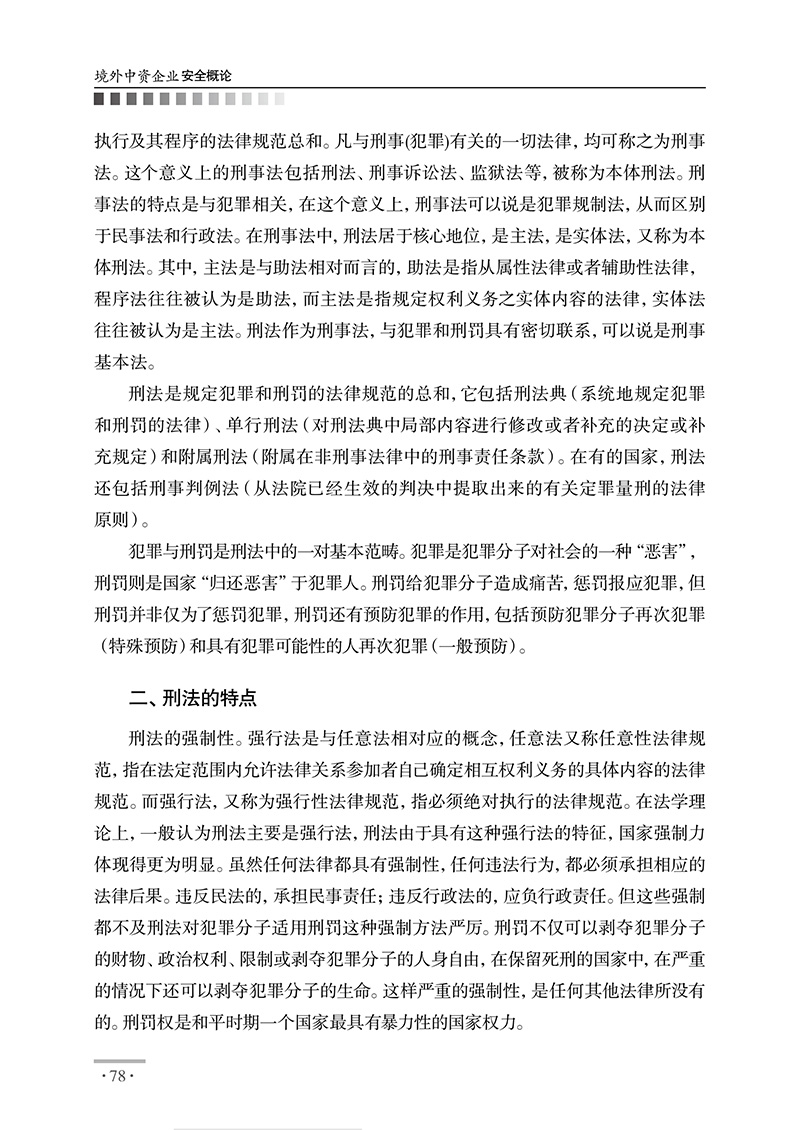 境外中资企业安全概论

执行及其程序的法律规范总和。凡与刑事(犯罪)有关的一切法律，均可称之为刑事法。这个意义上的刑事法包括刑法、刑事诉讼法、监狱法等，被称为本体刑法。刑事法的特点是与犯罪相关，在这个意义上，刑事法可以说是犯罪规制法，从而区别于民事法和行政法。在刑事法中，刑法居于核心地位，是主法，是实体法，又称为本体刑法。其中，主法是与助法相对而言的，助法是指从属性法律或者辅助性法律，程序法往往被认为是助法，而主法是指规定权利义务之实体内容的法律，实体法往往被认为是主法。刑法作为刑事法，与犯罪和刑罚具有密切联系，可以说是刑事基本法。

刑法是规定犯罪和刑罚的法律规范的总和，它包括刑法典（系统地规定犯罪和刑罚的法律）、单行刑法（对刑法典中局部内容进行修改或者补充的决定或补充规定）和附属刑法（附属在非刑事法律中的刑事责任条款）。在有的国家，刑法还包括刑事判例法（从法院已经生效的判决中提取出来的有关定罪量刑的法律原则）。

犯罪与刑罚是刑法中的一对基本范畴。犯罪是犯罪分子对社会的一种“恶害”，刑罚则是国家“归还恶害”于犯罪人。刑罚给犯罪分子造成痛苦，惩罚报应犯罪，但刑罚并非仅为了惩罚犯罪，刑罚还有预防犯罪的作用，包括预防犯罪分子再次犯罪（特殊预防）和具有犯罪可能性的人再次犯罪（一般预防）。

二、刑法的特点

刑法的强制性。强行法是与任意法相对应的概念，任意法又称任意性法律规范，指在法定范围内允许法律关系参加者自己确定相互权利义务的具体内容的法律规范。而强行法，又称为强行性法律规范，指必须绝对执行的法律规范。在法学理论上，一般认为刑法主要是强行法，刑法由于具有这种强行法的特征，国家强制力体现得更为明显。虽然任何法律都具有强制性，任何违法行为，都必须承担相应的法律后果。违反民法的，承担民事责任；违反行政法的，应负行政责任。但这些强制都不及刑法对犯罪分子适用刑罚这种强制方法严厉。刑罚不仅可以剥夺犯罪分子的财物、政治权利、限制或剥夺犯罪分子的人身自由，在保留死刑的国家中，在严重的情况下还可以剥夺犯罪分子的生命。这样严重的强制性，是任何其他法律所没有的。刑罚权是和平时期一个国家最具有暴力性的国家权力。

·78·